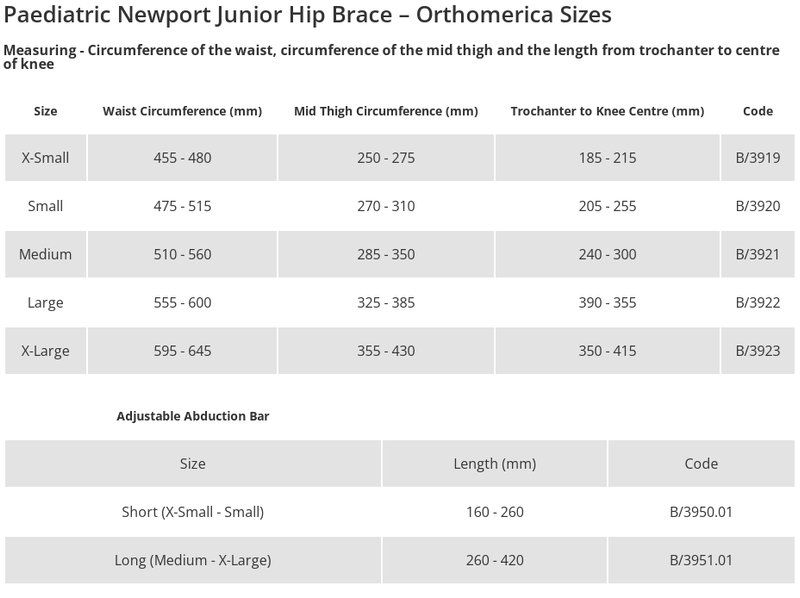 Paediatric Newport Junior Hip Brace – Orthomerica Sizes

Measuring - Circumference of the waist, circumference of the mid thigh and the length from trochanter to centre of knee

| Size | Waist Circumference (mm) | Mid Thigh Circumference (mm) | Trochanter to Knee Centre (mm) | Code |
|---|---|---|---|---|
| X-Small | 455 - 480 | 250 - 275 | 185 - 215 | B/3919 |
| Small | 475 - 515 | 270 - 310 | 205 - 255 | B/3920 |
| Medium | 510 - 560 | 285 - 350 | 240 - 300 | B/3921 |
| Large | 555 - 600 | 325 - 385 | 390 - 355 | B/3922 |
| X-Large | 595 - 645 | 355 - 430 | 350 - 415 | B/3923 |

Adjustable Abduction Bar

| Size | Length (mm) | Code |
|---|---|---|
| Short (X-Small - Small) | 160 - 260 | B/3950.01 |
| Long (Medium - X-Large) | 260 - 420 | B/3951.01 |